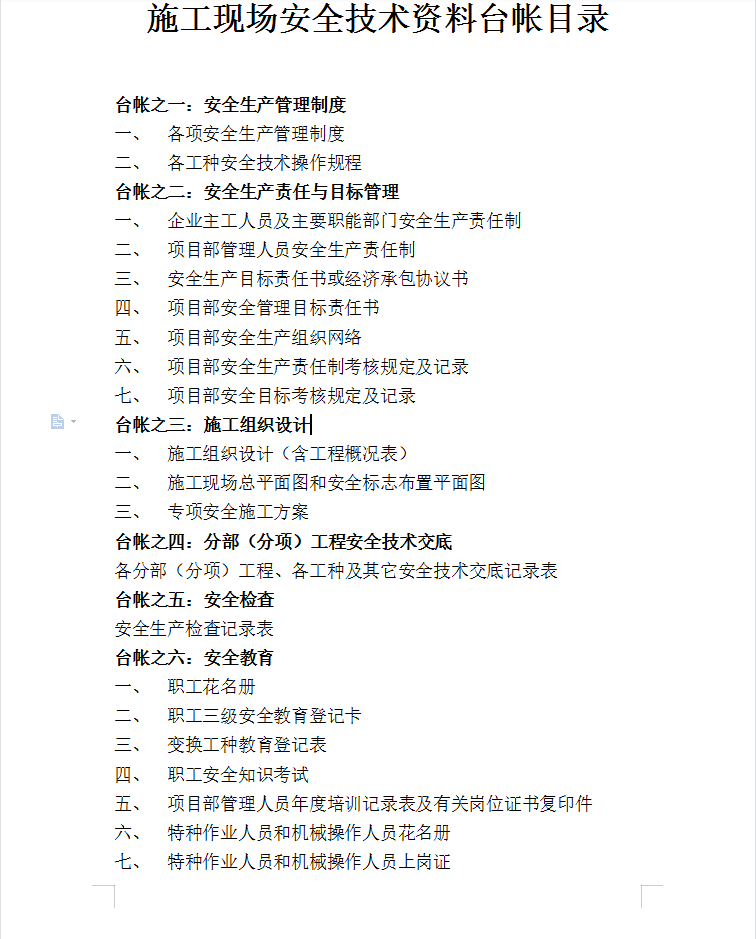 施工现场安全技术资料台帐目录

台帐之一：安全生产管理制度
一、 各项安全生产管理制度
二、 各工种安全技术操作规程
台帐之二：安全生产责任与目标管理
一、 企业主工人员及主要职能部门安全生产责任制
二、 项目部管理人员安全生产责任制
三、 安全生产目标责任书或经济承包协议书
四、 项目部安全管理目标责任书
五、 项目部安全生产组织网络
六、 项目部安全生产责任制考核规定及记录
七、 项目部安全目标考核规定及记录
台帐之三：施工组织设计
一、 施工组织设计（含工程概况表）
二、 施工现场总平面图和安全标志布置平面图
三、 专项安全施工方案
台帐之四：分部（分项）工程安全技术交底
各分部（分项）工程、各工种及其它安全技术交底记录表
台帐之五：安全检查
安全生产检查记录表
台帐之六：安全教育
一、 职工花名册
二、 职工三级安全教育登记卡
三、 变换工种教育登记表
四、 职工安全知识考试
五、 项目部管理人员年度培训记录表及有关岗位证书复印件
六、 特种作业人员和机械操作人员花名册
七、 特种作业人员和机械操作人员上岗证